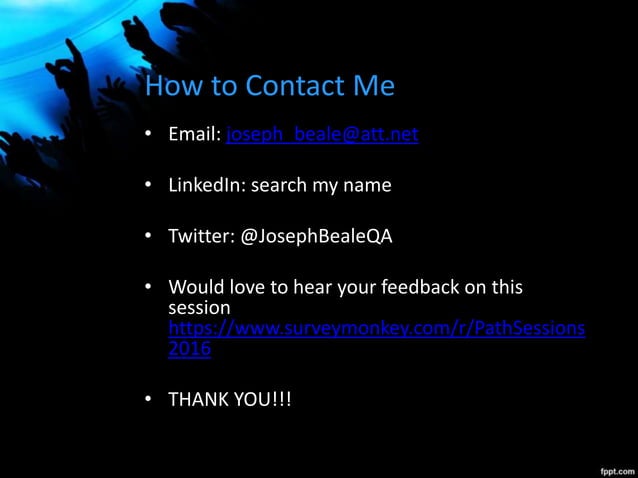 How to Contact Me

• Email: joseph_beale@att.net

• LinkedIn: search my name

• Twitter: @JosephBealeQA

• Would love to hear your feedback on this session https://www.surveymonkey.com/r/PathSessions2016

• THANK YOU!!!

fppt.com